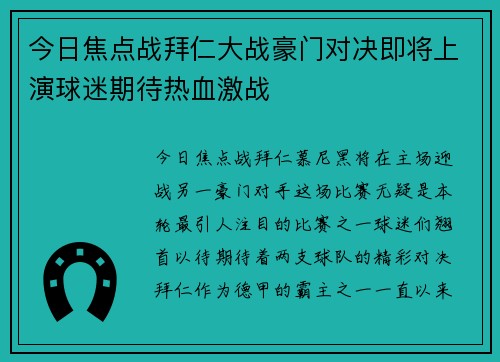 今日焦点战拜仁大战豪门对决即将上演球迷期待热血激战

今日焦点战拜仁慕尼黑将在主场迎战另一豪门对手这场比赛无疑是本轮最引人注目的比赛之一球迷们翘首以待期待着两支球队的精彩对决拜仁作为德甲的霸主之一一直以来